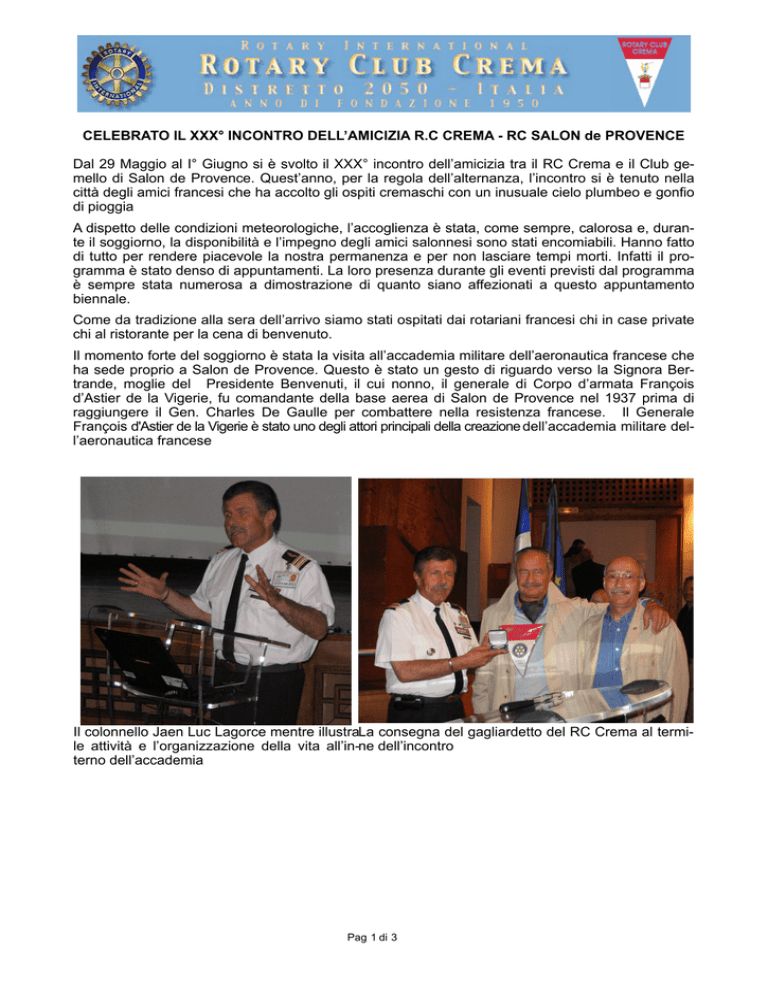 ROTARY INTERNATIONAL
ROTARY CLUB CREMA
DISTRETTO 2050 - ITALIA
ANNO DI FONDAZIONE 1950

ROTARY CLUB CREMA

CELEBRATO IL XXX° INCONTRO DELL'AMICIZIA R.C CREMA - RC SALON de PROVENCE

Dal 29 Maggio al I° Giugno si è svolto il XXX° incontro dell'amicizia tra il RC Crema e il Club gemello di Salon de Provence. Quest'anno, per la regola dell'alternanza, l'incontro si è tenuto nella città degli amici francesi che ha accolto gli ospiti cremaschi con un inusuale cielo plumbeo e gonfio di pioggia

A dispetto delle condizioni meteorologiche, l'accoglienza è stata, come sempre, calorosa e, durante il soggiorno, la disponibilità e l'impegno degli amici salonnesi sono stati encomiabili. Hanno fatto di tutto per rendere piacevole la nostra permanenza e per non lasciare tempi morti. Infatti il programma è stato denso di appuntamenti. La loro presenza durante gli eventi previsti dal programma è sempre stata numerosa a dimostrazione di quanto siano affezionati a questo appuntamento biennale.

Come da tradizione alla sera dell'arrivo siamo stati ospitati dai rotariani francesi chi in case private chi al ristorante per la cena di benvenuto.

Il momento forte del soggiorno è stata la visita all'accademia militare dell'aeronautica francese che ha sede proprio a Salon de Provence. Questo è stato un gesto di riguardo verso la Signora Bertrande, moglie del Presidente Benvenuti, il cui nonno, il generale di Corpo d'armata François d'Astier de la Vigerie, fu comandante della base aerea di Salon de Provence nel 1937 prima di raggiungere il Gen. Charles De Gaulle per combattere nella resistenza francese. Il Generale François d'Astier de la Vigerie è stato uno degli attori principali della creazione dell'accademia militare dell'aeronautica francese

Il colonnello Jaen Luc Lagorce mentre illustra le attività e l'organizzazione della vita all'interno dell'accademia

La consegna del gagliardetto del RC Crema al termine dell'incontro

Pag 1 di 3